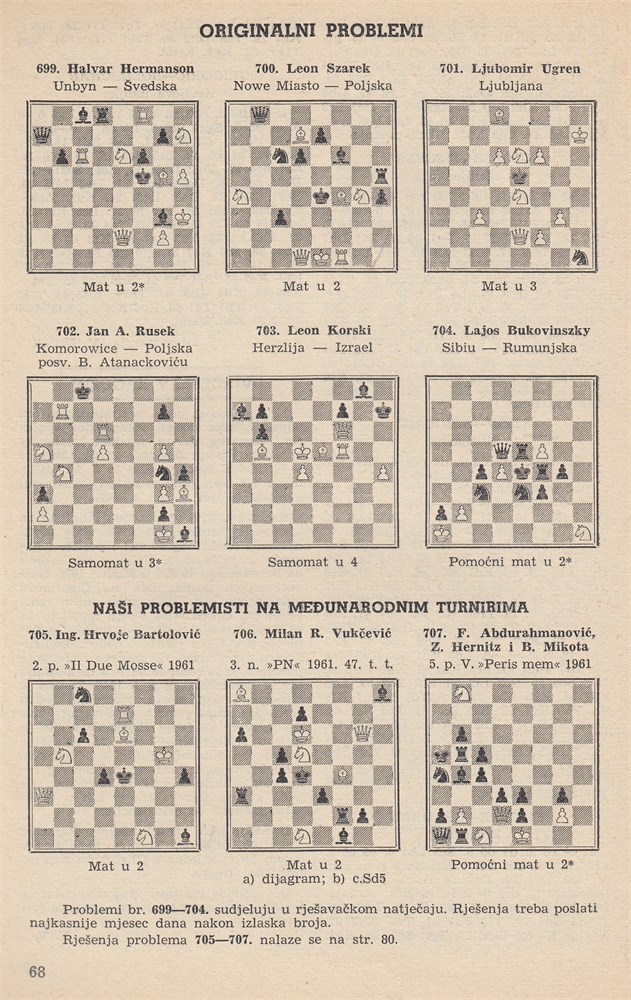 ORIGINALNI PROBLEMI

699. Halvar Hermanson
Unbyn — Švedska

Mat u 2*

700. Leon Szarek
Nowe Miasto — Poljska

Mat u 2

701. Ljubomir Ugren
Ljubljana

Mat u 3

702. Jan A. Rusek
Komorowice — Poljska
posv. B. Atanackoviću

Samomat u 3*

703. Leon Korski
Herzlija — Izrael

Samomat u 4

704. Lajos Bukovinszky
Sibiu — Rumunjska

Pomoćni mat u 2*

NAŠI PROBLEMISTI NA MEĐUNARODNIM TURNIRIMA

705. Ing. Hrvoje Bartolović
2. p. »Il Due Mosse« 1961

Mat u 2

706. Milan R. Vukčević
3. n. »PN« 1961. 47. t. t.

Mat u 2
a) dijagram; b) c.Sd5

707. F. Abdurahmanović, Z. Hernitz i B. Mikota
5. p. V. »Peris mem« 1961

Pomoćni mat u 2*

Problemi br. 699—704. sudjeluju u rješavačkom natječaju. Rješenja treba poslati najkasnije mjesec dana nakon izlaska broja.

Rješenja problema 705—707. nalaze se na str. 80.

68